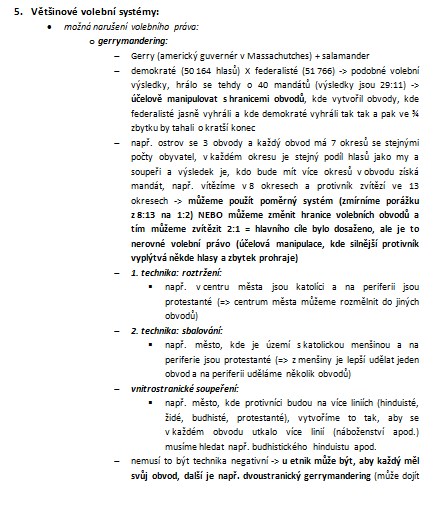 5. Většinové volební systémy:

• možná narušení volebního práva:

o gerrymandering:

– Gerry (americký guvernér v Massachutches) + salamander

– demokraté (50 164 hlasů) X federalisté (51 766) -> podobné volební výsledky, hrálo se tehdy o 40 mandátů (výsledky jsou 29:11) -> účelově manipulovat s hranicemi obvodů, kde vytvořil obvody, kde federalisté jasně vyhráli a kde demokraté vyhráli tak tak a pak ve ¾ zbytku by tahali o kratší konec

– např. ostrov se 3 obvody a každý obvod má 7 okresů se stejnými počty obyvatel, v každém okresu je stejný podíl hlasů jako my a soupeři a výsledek je, kdo bude mít více okresů v obvodu získá mandát, např. vítězíme v 8 okresech a protivník zvítězí ve 13 okresech -> můžeme použít poměrný systém (zmírníme porážku z 8:13 na 1:2) NEBO můžeme změnit hranice volebních obvodů a tím můžeme zvítězit 2:1 = hlavního cíle bylo dosaženo, ale je to nerovné volební právo (účelová manipulace, kde silnější protivník vyplýtvá někde hlasy a zbytek prohraje)

– 1. technika: roztržení:

▪ např. v centru města jsou katolíci a na periferii jsou protestanté (=> centrum města můžeme rozmělnit do jiných obvodů)

– 2. technika: sbalování:

▪ např. město, kde je území s katolickou menšinou a na periferie jsou protestanté (=> z menšiny je lepší udělat jeden obvod a na periferii uděláme několik obvodů)

– vnitrostranické soupeření:

▪ např. město, kde protivníci budou na více liniích (hinduisté, židé, budhisté, protestanté), vytvoříme to tak, aby se v každém obvodu utkalo více linií (náboženství apod.) musíme hledat např. budhistického hinduistu apod.

– nemusí to být technika negativní -> u etnik může být, aby každý měl svůj obvod, další je např. dvoustranický gerrymandering (může dojít